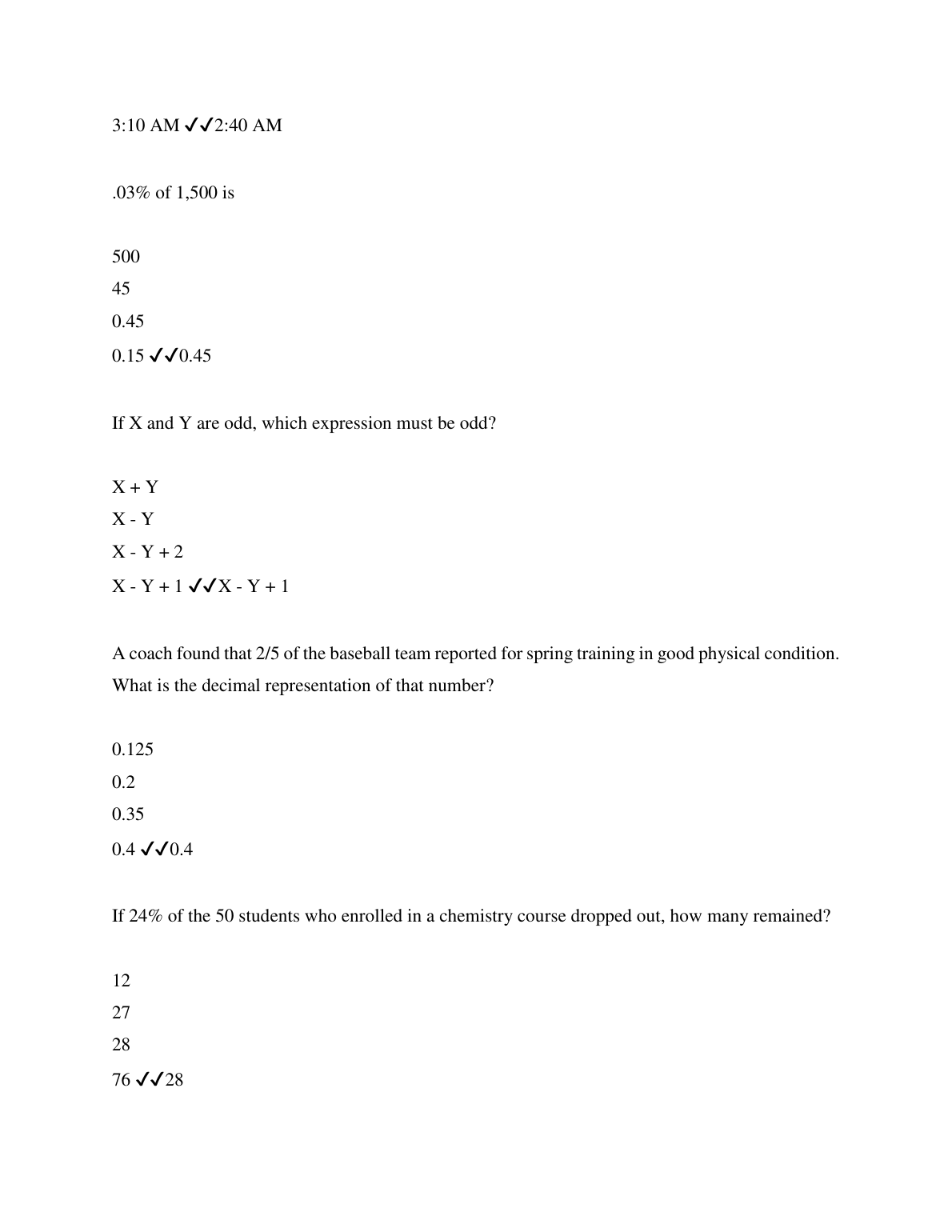 3:10 AM ✓✓2:40 AM

.03% of 1,500 is

500
45
0.45
0.15 ✓✓0.45

If X and Y are odd, which expression must be odd?

X + Y
X - Y
X - Y + 2
X - Y + 1 ✓✓X - Y + 1

A coach found that 2/5 of the baseball team reported for spring training in good physical condition. What is the decimal representation of that number?

0.125
0.2
0.35
0.4 ✓✓0.4

If 24% of the 50 students who enrolled in a chemistry course dropped out, how many remained?

12
27
28
76 ✓✓28